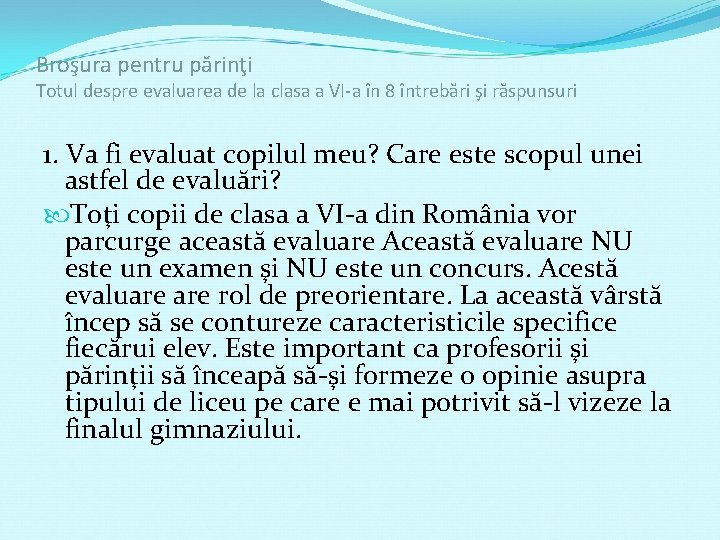 Broşura pentru părinţi
Totul despre evaluarea de la clasa a VI-a în 8 întrebări şi răspunsuri

1. Va fi evaluat copilul meu? Care este scopul unei astfel de evaluări?

Toți copii de clasa a VI-a din România vor parcurge această evaluare Această evaluare NU este un examen și NU este un concurs. Acestă evaluare are rol de preorientare. La această vârstă încep să se contureze caracteristicile specifice fiecărui elev. Este important ca profesorii și părinții să înceapă să-și formeze o opinie asupra tipului de liceu pe care e mai potrivit să-l vizeze la finalul gimnaziului.